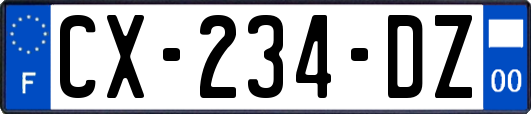 F
CX-234-DZ
00